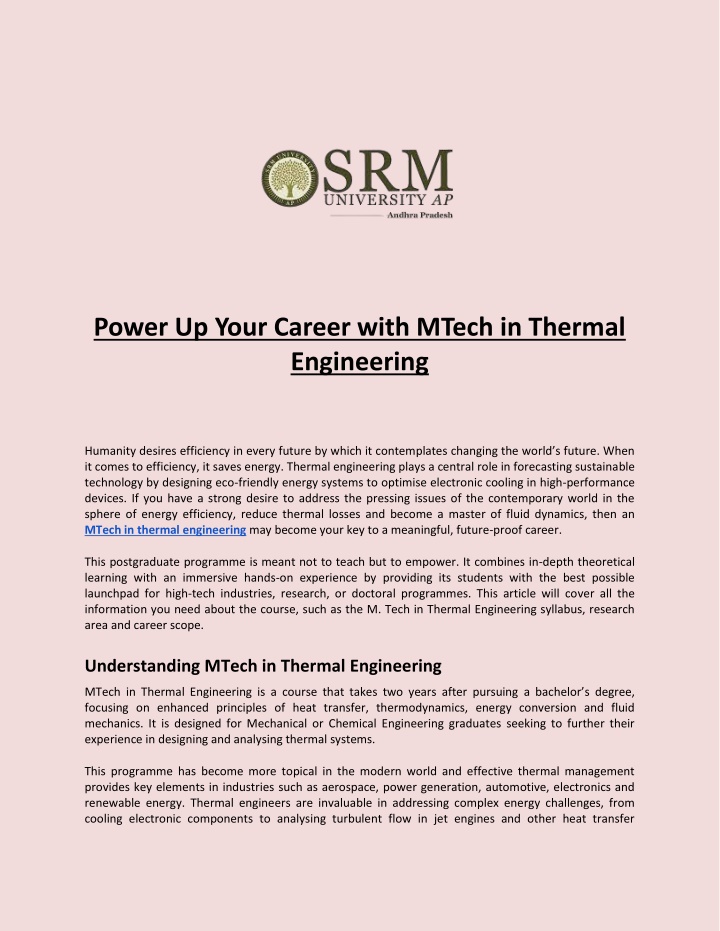 SRM UNIVERSITY AP
Andhra Pradesh

Power Up Your Career with MTech in Thermal Engineering

Humanity desires efficiency in every future by which it contemplates changing the world's future. When it comes to efficiency, it saves energy. Thermal engineering plays a central role in forecasting sustainable technology by designing eco-friendly energy systems to optimise electronic cooling in high-performance devices. If you have a strong desire to address the pressing issues of the contemporary world in the sphere of energy efficiency, reduce thermal losses and become a master of fluid dynamics, then an MTech in thermal engineering may become your key to a meaningful, future-proof career.

This postgraduate programme is meant not to teach but to empower. It combines in-depth theoretical learning with an immersive hands-on experience by providing its students with the best possible launchpad for high-tech industries, research, or doctoral programmes. This article will cover all the information you need about the course, such as the M. Tech in Thermal Engineering syllabus, research area and career scope.

Understanding MTech in Thermal Engineering

MTech in Thermal Engineering is a course that takes two years after pursuing a bachelor's degree, focusing on enhanced principles of heat transfer, thermodynamics, energy conversion and fluid mechanics. It is designed for Mechanical or Chemical Engineering graduates seeking to further their experience in designing and analysing thermal systems.

This programme has become more topical in the modern world and effective thermal management provides key elements in industries such as aerospace, power generation, automotive, electronics and renewable energy. Thermal engineers are invaluable in addressing complex energy challenges, from cooling electronic components to analysing turbulent flow in jet engines and other heat transfer